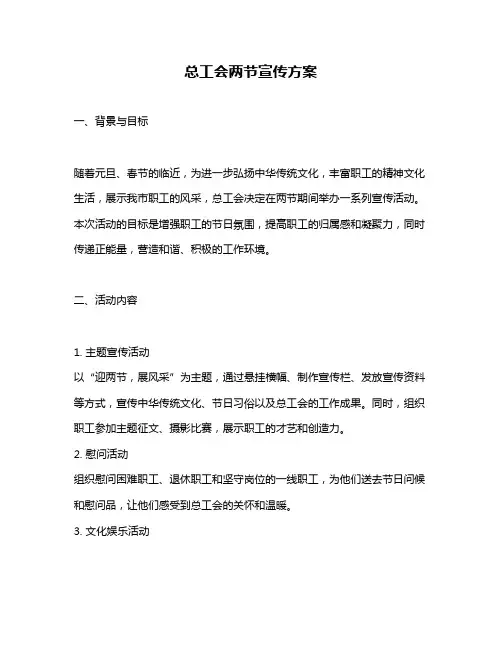 总工会两节宣传方案

一、背景与目标

随着元旦、春节的临近，为进一步弘扬中华传统文化，丰富职工的精神文化生活，展示我市职工的风采，总工会决定在两节期间举办一系列宣传活动。本次活动的目标是增强职工的节日氛围，提高职工的归属感和凝聚力，同时传递正能量，营造和谐、积极的工作环境。

二、活动内容

1. 主题宣传活动
以“迎两节，展风采”为主题，通过悬挂横幅、制作宣传栏、发放宣传资料等方式，宣传中华传统文化、节日习俗以及总工会的工作成果。同时，组织职工参加主题征文、摄影比赛，展示职工的才艺和创造力。
2. 慰问活动
组织慰问困难职工、退休职工和坚守岗位的一线职工，为他们送去节日问候和慰问品，让他们感受到总工会的关怀和温暖。
3. 文化娱乐活动